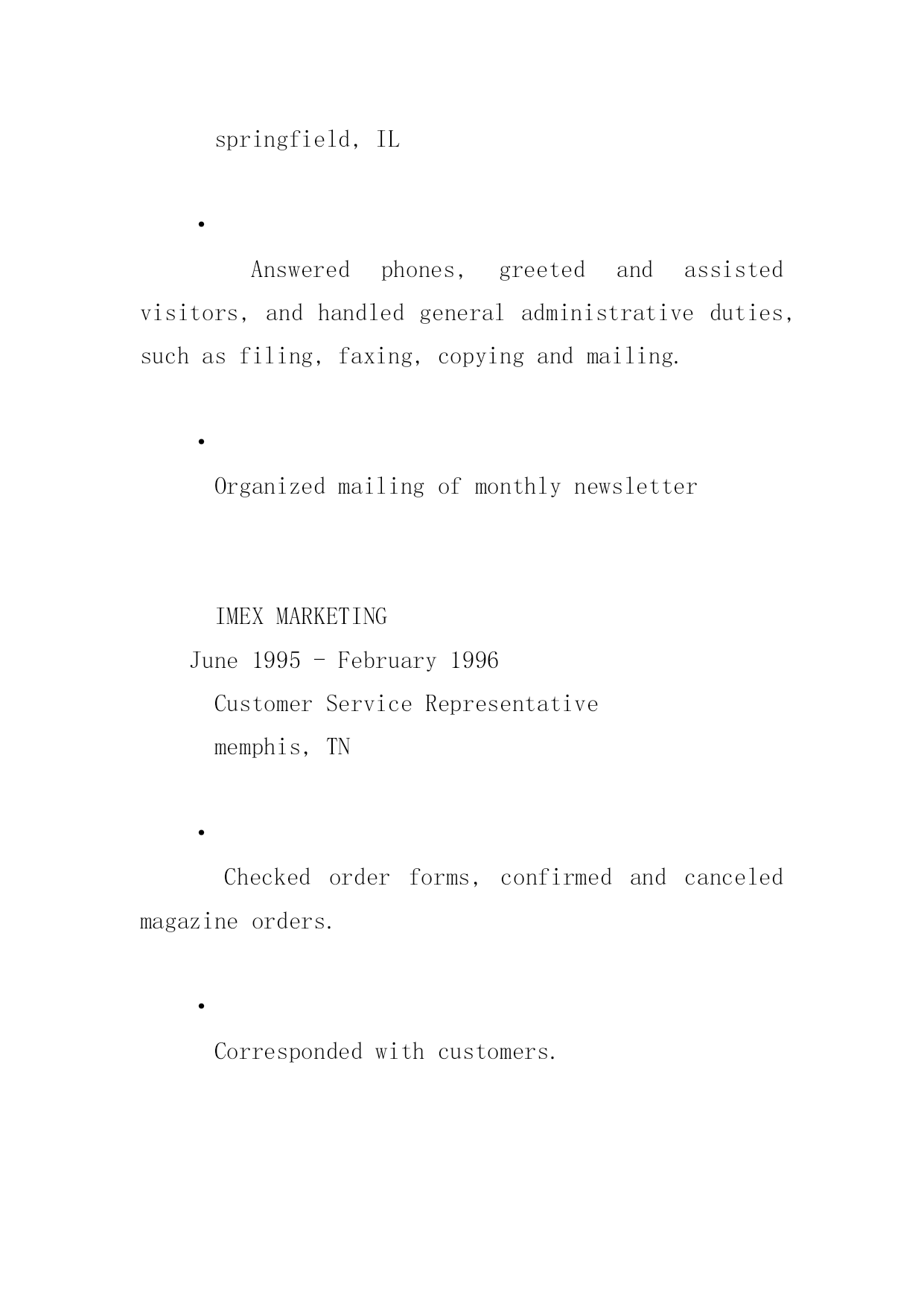 springfield, IL

•

Answered phones, greeted and assisted visitors, and handled general administrative duties, such as filing, faxing, copying and mailing.

•

Organized mailing of monthly newsletter

IMEX MARKETING
June 1995 - February 1996
Customer Service Representative
memphis, TN

•

Checked order forms, confirmed and canceled magazine orders.

•

Corresponded with customers.